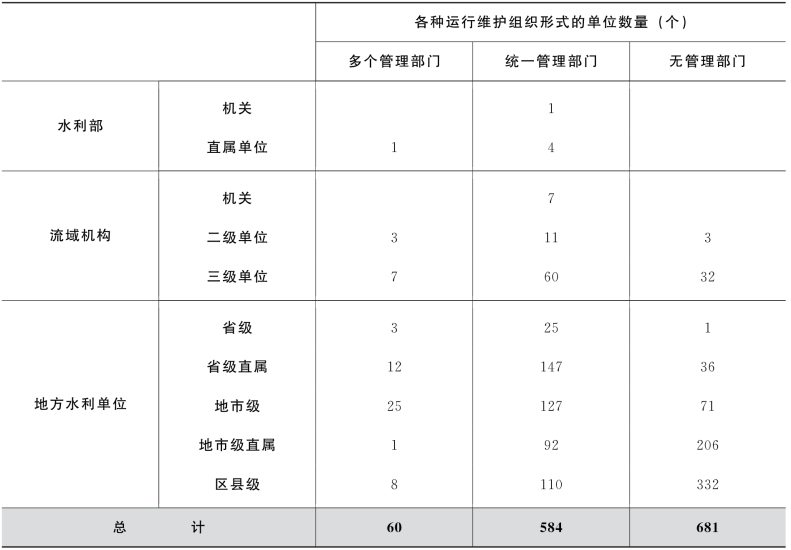 | | | 各种运行维护组织形式的单位数量（个） | | |
|---|---|---|---|---|
| | | 多个管理部门 | 统一管理部门 | 无管理部门 |
| 水利部 | 机关 | | 1 | |
| | 直属单位 | 1 | 4 | |
| 流域机构 | 机关 | | 7 | |
| | 二级单位 | 3 | 11 | 3 |
| | 三级单位 | 7 | 60 | 32 |
| 地方水利单位 | 省级 | 3 | 25 | 1 |
| | 省级直属 | 12 | 147 | 36 |
| | 地市级 | 25 | 127 | 71 |
| | 地市级直属 | 1 | 92 | 206 |
| | 区县级 | 8 | 110 | 332 |
| 总　　计 | | 60 | 584 | 681 |